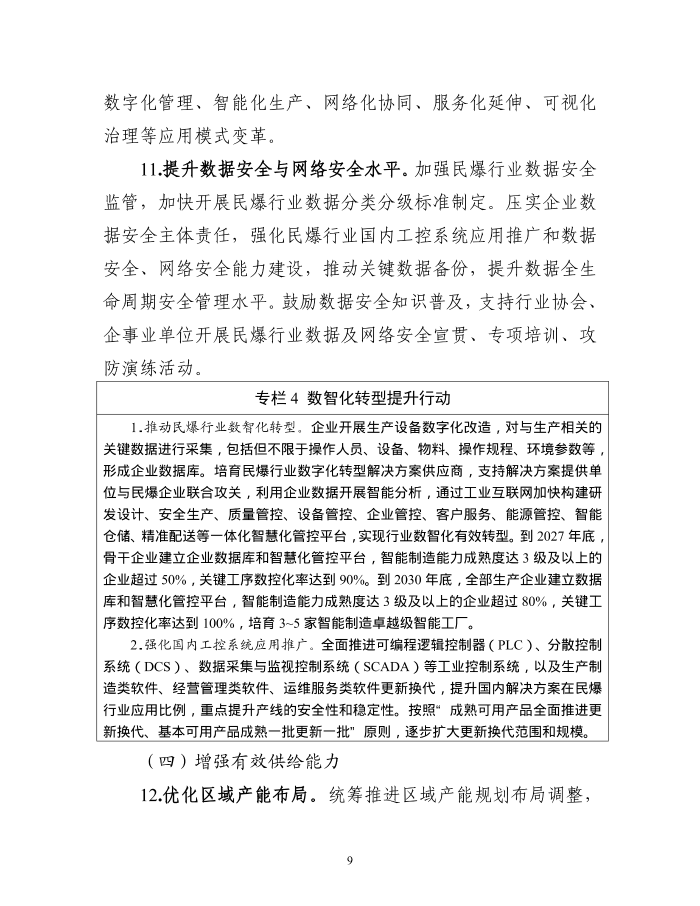 数字化管理、智能化生产、网络化协同、服务化延伸、可视化治理等应用模式变革。

11.提升数据安全与网络安全水平。加强民爆行业数据安全监管，加快开展民爆行业数据分类分级标准制定。压实企业数据安全主体责任，强化民爆行业国内工控系统应用推广和数据安全、网络安全能力建设，推动关键数据备份，提升数据全生命周期安全管理水平。鼓励数据安全知识普及，支持行业协会、企事业单位开展民爆行业数据及网络安全宣贯、专项培训、攻防演练活动。

专栏 4 数智化转型提升行动

1.推动民爆行业数智化转型。企业开展生产设备数字化改造，对与生产相关的关键数据进行采集，包括但不限于操作人员、设备、物料、操作规程、环境参数等，形成企业数据库。培育民爆行业数字化转型解决方案供应商，支持解决方案提供单位与民爆企业联合攻关，利用企业数据开展智能分析，通过工业互联网加快构建研发设计、安全生产、质量管控、设备管控、企业管控、客户服务、能源管控、智能仓储、精准配送等一体化智慧化管控平台，实现行业数智化有效转型。到 2027 年底，骨干企业建立企业数据库和智慧化管控平台，智能制造能力成熟度达 3 级及以上的企业超过 50%，关键工序数控化率达到 90%。到 2030 年底，全部生产企业建立数据库和智慧化管控平台，智能制造能力成熟度达 3 级及以上的企业超过 80%，关键工序数控化率达到 100%，培育 3~5 家智能制造卓越级智能工厂。

2.强化国内工控系统应用推广。全面推进可编程逻辑控制器（PLC）、分散控制系统（DCS）、数据采集与监视控制系统（SCADA）等工业控制系统，以及生产制造类软件、经营管理类软件、运维服务类软件更新换代，提升国内解决方案在民爆行业应用比例，重点提升产线的安全性和稳定性。按照“成熟可用产品全面推进更新换代、基本可用产品成熟一批更新一批”原则，逐步扩大更新换代范围和规模。

（四）增强有效供给能力

12.优化区域产能布局。统筹推进区域产能规划布局调整，

9